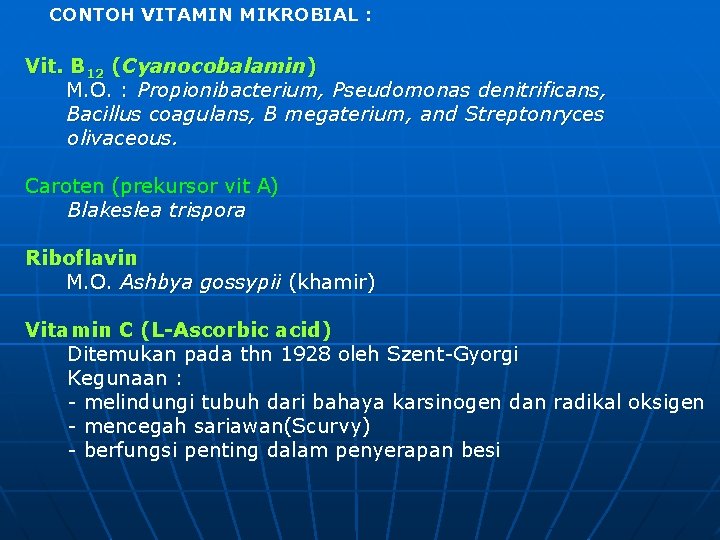 CONTOH VITAMIN MIKROBIAL :

Vit. $B_{12}$ (Cyanocobalamin)
M.O. : Propionibacterium, Pseudomonas denitrificans, Bacillus coagulans, B megaterium, and Streptonryces olivaceous.

Caroten (prekursor vit A)
Blakeslea trispora

Riboflavin
M.O. Ashbya gossypii (khamir)

Vitamin C (L-Ascorbic acid)
Ditemukan pada thn 1928 oleh Szent-Gyorgi
Kegunaan :
- melindungi tubuh dari bahaya karsinogen dan radikal oksigen
- mencegah sariawan(Scurvy)
- berfungsi penting dalam penyerapan besi